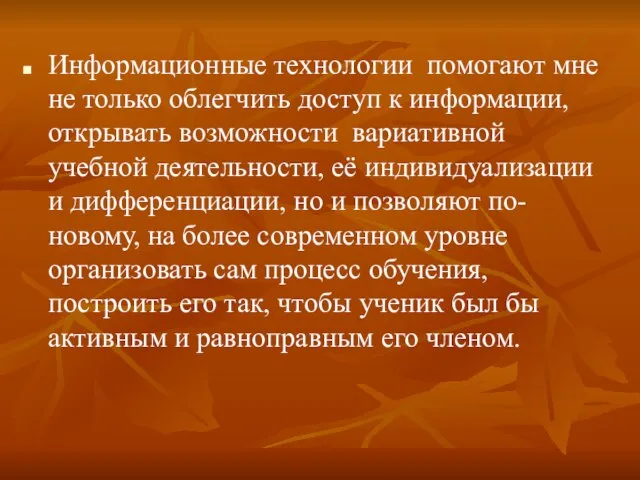 Информационные технологии помогают мне не только облегчить доступ к информации, открывать возможности вариативной учебной деятельности, её индивидуализации и дифференциации, но и позволяют по-новому, на более современном уровне организовать сам процесс обучения, построить его так, чтобы ученик был бы активным и равноправным его членом.